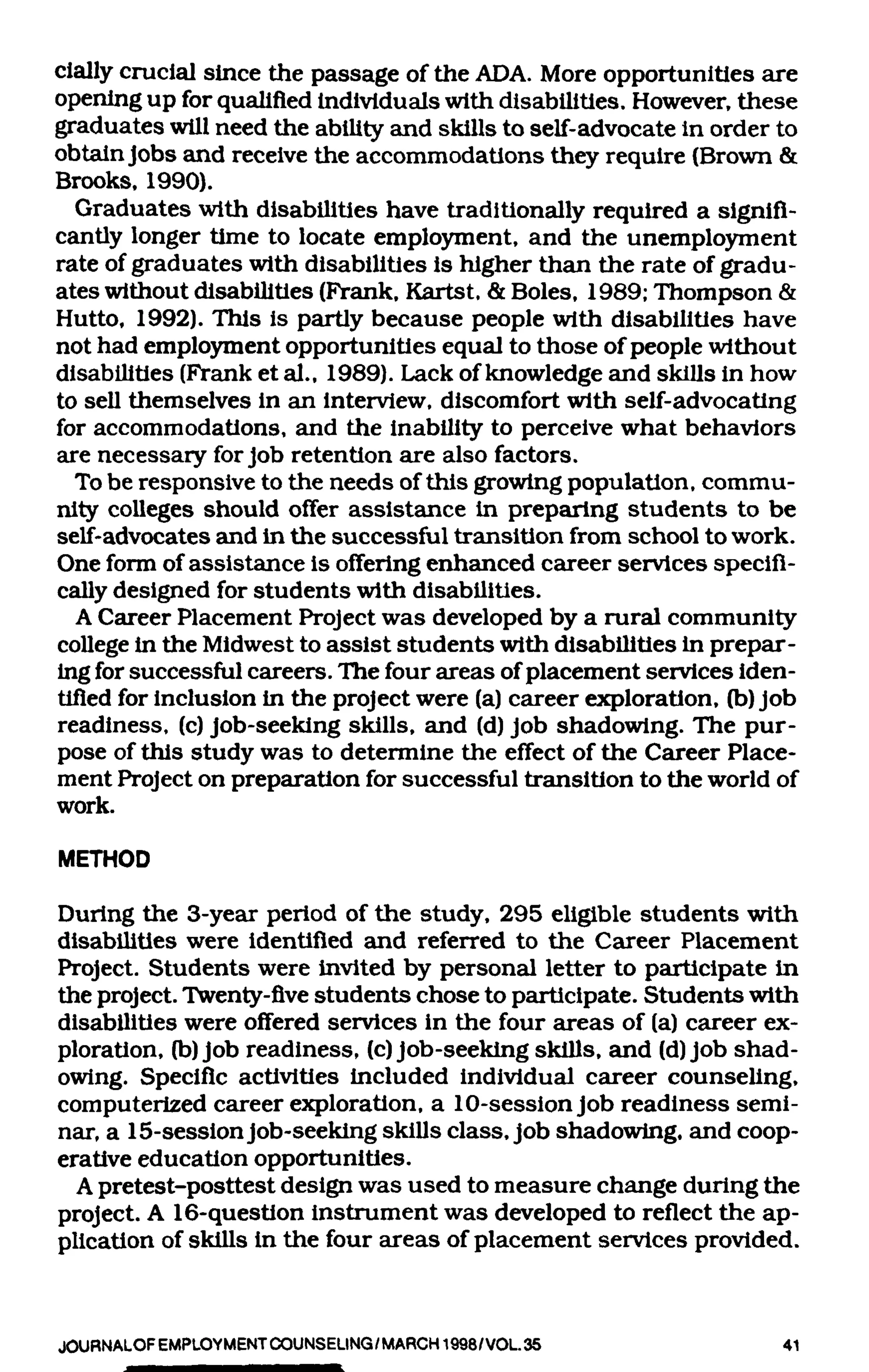 cially crucial since the passage of the ADA. More opportunities are opening up for qualified individuals with disabilities. However, these graduates will need the ability and skills to self-advocate in order to obtain jobs and receive the accommodations they require (Brown & Brooks, 1990).

Graduates with disabilities have traditionally required a significantly longer time to locate employment, and the unemployment rate of graduates with disabilities is higher than the rate of graduates without disabilities (Frank, Kartst, & Boles, 1989; Thompson & Hutto, 1992). This is partly because people with disabilities have not had employment opportunities equal to those of people without disabilities (Frank et al., 1989). Lack of knowledge and skills in how to sell themselves in an interview, discomfort with self-advocating for accommodations, and the inability to perceive what behaviors are necessary for job retention are also factors.

To be responsive to the needs of this growing population, community colleges should offer assistance in preparing students to be self-advocates and in the successful transition from school to work. One form of assistance is offering enhanced career services specifically designed for students with disabilities.

A Career Placement Project was developed by a rural community college in the Midwest to assist students with disabilities in preparing for successful careers. The four areas of placement services identified for inclusion in the project were (a) career exploration, (b) job readiness, (c) job-seeking skills, and (d) job shadowing. The purpose of this study was to determine the effect of the Career Placement Project on preparation for successful transition to the world of work.

METHOD

During the 3-year period of the study, 295 eligible students with disabilities were identified and referred to the Career Placement Project. Students were invited by personal letter to participate in the project. Twenty-five students chose to participate. Students with disabilities were offered services in the four areas of (a) career exploration, (b) job readiness, (c) job-seeking skills, and (d) job shadowing. Specific activities included individual career counseling, computerized career exploration, a 10-session job readiness seminar, a 15-session job-seeking skills class, job shadowing, and cooperative education opportunities.

A pretest–posttest design was used to measure change during the project. A 16-question instrument was developed to reflect the application of skills in the four areas of placement services provided.

JOURNAL OF EMPLOYMENT COUNSELING / MARCH 1998 / VOL. 35 41